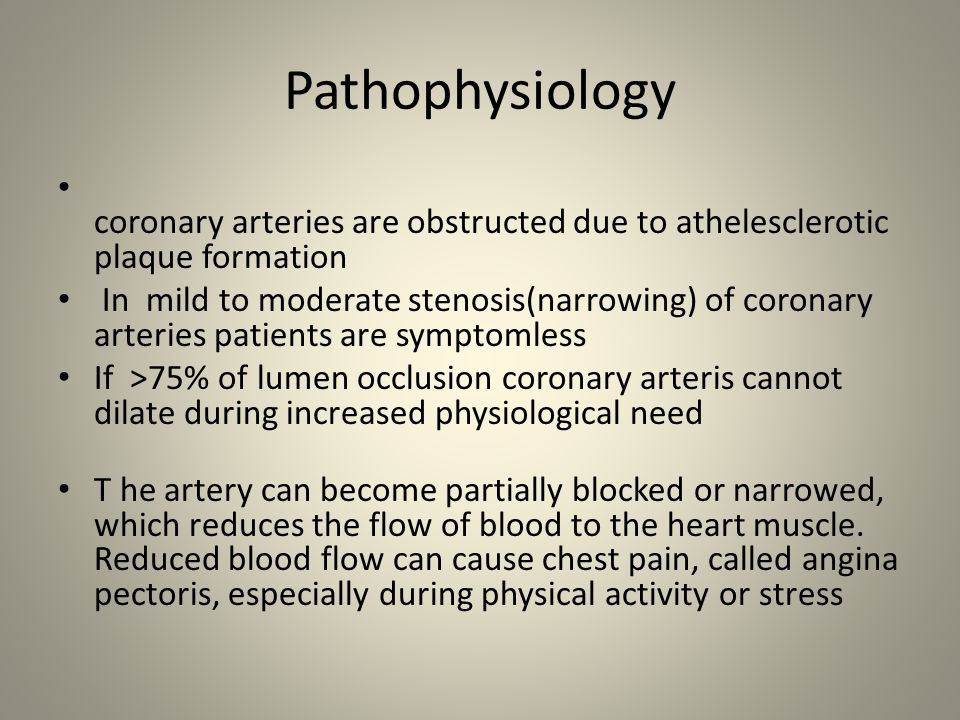 Pathophysiology

•
coronary arteries are obstructed due to athelesclerotic plaque formation
• In mild to moderate stenosis(narrowing) of coronary arteries patients are symptomless
• If >75% of lumen occlusion coronary arteris cannot dilate during increased physiological need

• T he artery can become partially blocked or narrowed, which reduces the flow of blood to the heart muscle. Reduced blood flow can cause chest pain, called angina pectoris, especially during physical activity or stress